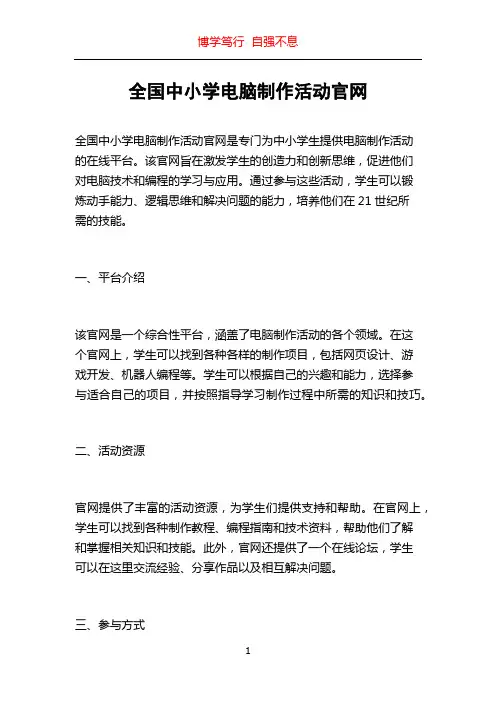 博学笃行 自强不息

全国中小学电脑制作活动官网

全国中小学电脑制作活动官网是专门为中小学生提供电脑制作活动的在线平台。该官网旨在激发学生的创造力和创新思维，促进他们对电脑技术和编程的学习与应用。通过参与这些活动，学生可以锻炼动手能力、逻辑思维和解决问题的能力，培养他们在 21 世纪所需的技能。

一、平台介绍

该官网是一个综合性平台，涵盖了电脑制作活动的各个领域。在这个官网上，学生可以找到各种各样的制作项目，包括网页设计、游戏开发、机器人编程等。学生可以根据自己的兴趣和能力，选择参与适合自己的项目，并按照指导学习制作过程中所需的知识和技巧。

二、活动资源

官网提供了丰富的活动资源，为学生们提供支持和帮助。在官网上，学生可以找到各种制作教程、编程指南和技术资料，帮助他们了解和掌握相关知识和技能。此外，官网还提供了一个在线论坛，学生可以在这里交流经验、分享作品以及相互解决问题。

三、参与方式

1